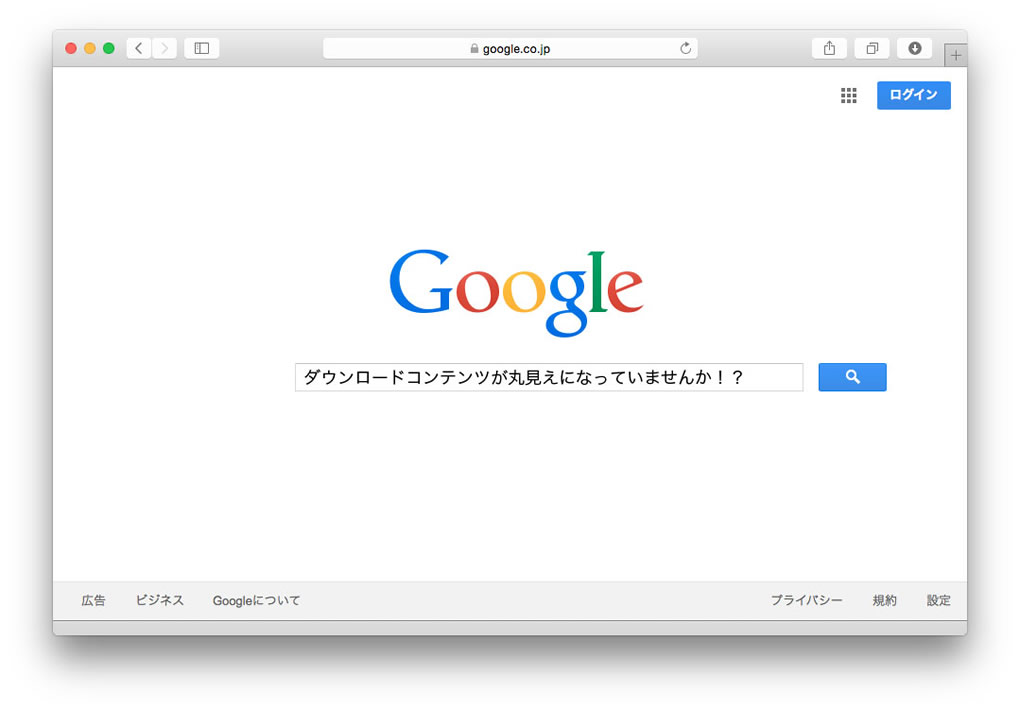 google.co.jp

ログイン

Google

ダウンロードコンテンツが丸見えになっていませんか！？

広告 ビジネス Googleについて

プライバシー 規約 設定